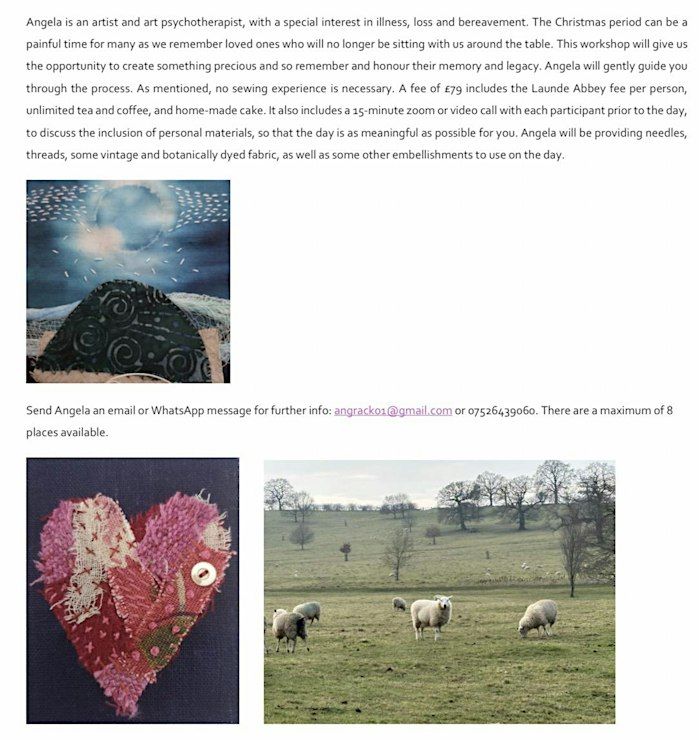 Angela is an artist and art psychotherapist, with a special interest in illness, loss and bereavement. The Christmas period can be a painful time for many as we remember loved ones who will no longer be sitting with us around the table. This workshop will give us the opportunity to create something precious and so remember and honour their memory and legacy. Angela will gently guide you through the process. As mentioned, no sewing experience is necessary. A fee of £79 includes the Launde Abbey fee per person, unlimited tea and coffee, and home-made cake. It also includes a 15-minute zoom or video call with each participant prior to the day, to discuss the inclusion of personal materials, so that the day is as meaningful as possible for you. Angela will be providing needles, threads, some vintage and botanically dyed fabric, as well as some other embellishments to use on the day.

Send Angela an email or WhatsApp message for further info: angrack01@gmail.com or 07526439060. There are a maximum of 8 places available.